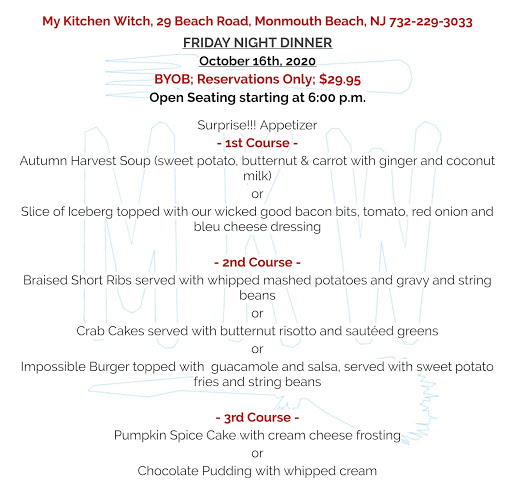 My Kitchen Witch, 29 Beach Road, Monmouth Beach, NJ 732-229-3033

FRIDAY NIGHT DINNER

October 16th, 2020

BYOB; Reservations Only; $29.95

Open Seating starting at 6:00 p.m.

Surprise!!! Appetizer

- 1st Course -

Autumn Harvest Soup (sweet potato, butternut & carrot with ginger and coconut milk)

or

Slice of Iceberg topped with our wicked good bacon bits, tomato, red onion and bleu cheese dressing

- 2nd Course -

Braised Short Ribs served with whipped mashed potatoes and gravy and string beans

or

Crab Cakes served with butternut risotto and sautéed greens

or

Impossible Burger topped with guacamole and salsa, served with sweet potato fries and string beans

- 3rd Course -

Pumpkin Spice Cake with cream cheese frosting

or

Chocolate Pudding with whipped cream